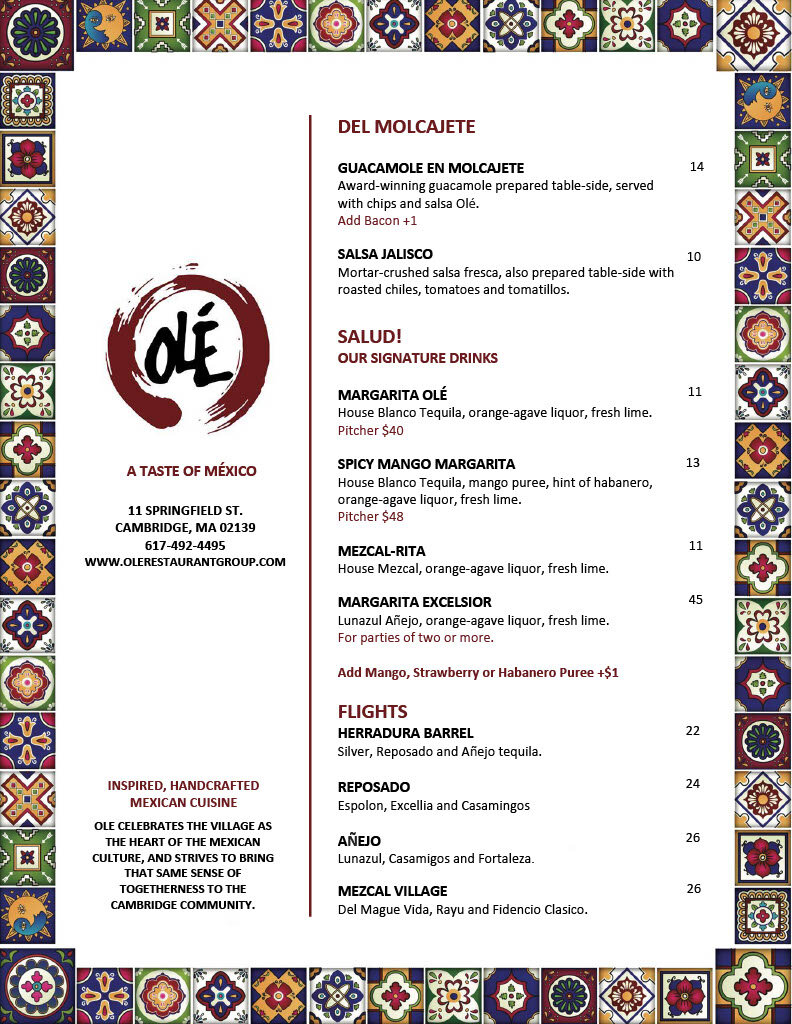 OLÉ

A TASTE OF MÉXICO

11 SPRINGFIELD ST.
CAMBRIDGE, MA 02139
617-492-4495
WWW.OLERESTAURANTGROUP.COM

INSPIRED, HANDCRAFTED MEXICAN CUISINE

OLE CELEBRATES THE VILLAGE AS THE HEART OF THE MEXICAN CULTURE, AND STRIVES TO BRING THAT SAME SENSE OF TOGETHERNESS TO THE CAMBRIDGE COMMUNITY.

DEL MOLCAJETE

GUACAMOLE EN MOLCAJETE 14
Award-winning guacamole prepared table-side, served with chips and salsa Olé.
Add Bacon +1

SALSA JALISCO 10
Mortar-crushed salsa fresca, also prepared table-side with roasted chiles, tomatoes and tomatillos.

SALUD!
OUR SIGNATURE DRINKS

MARGARITA OLÉ 11
House Blanco Tequila, orange-agave liquor, fresh lime.
Pitcher $40

SPICY MANGO MARGARITA 13
House Blanco Tequila, mango puree, hint of habanero, orange-agave liquor, fresh lime.
Pitcher $48

MEZCAL-RITA 11
House Mezcal, orange-agave liquor, fresh lime.

MARGARITA EXCELSIOR 45
Lunazul Añejo, orange-agave liquor, fresh lime.
For parties of two or more.

Add Mango, Strawberry or Habanero Puree +$1

FLIGHTS
HERRADURA BARREL 22
Silver, Reposado and Añejo tequila.

REPOSADO 24
Espolon, Excellia and Casamingos

AÑEJO 26
Lunazul, Casamigos and Fortaleza.

MEZCAL VILLAGE 26
Del Mague Vida, Rayu and Fidencio Clasico.